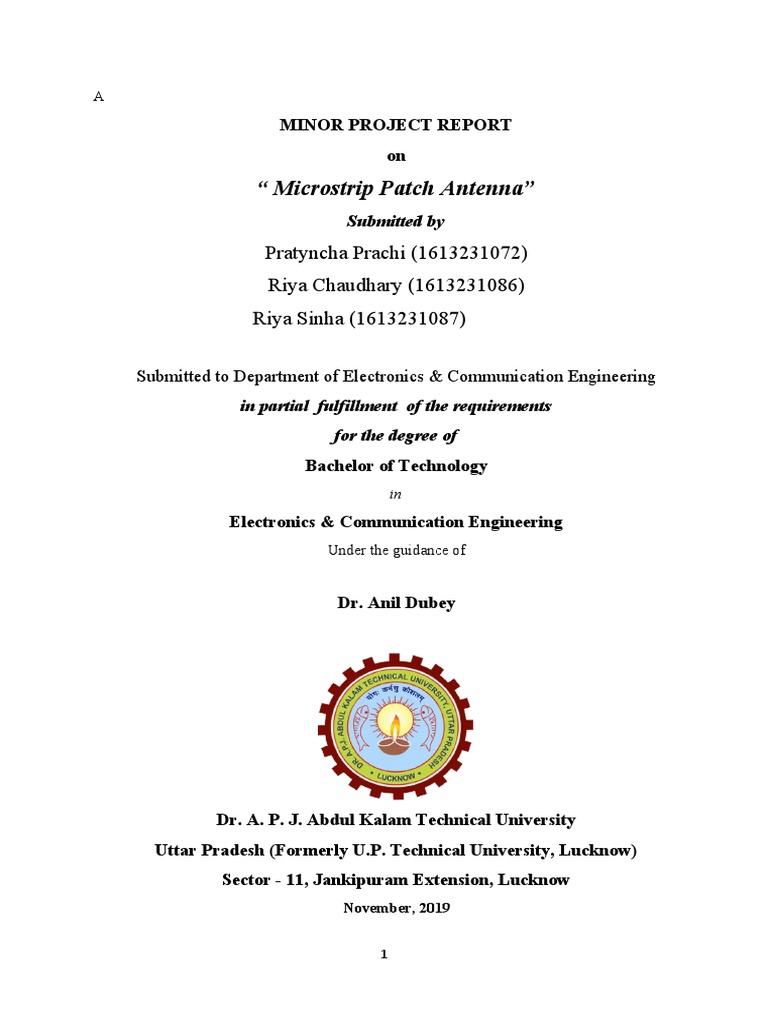 A

MINOR PROJECT REPORT

on

“ Microstrip Patch Antenna”

Submitted by

Pratyncha Prachi (1613231072)

Riya Chaudhary (1613231086)

Riya Sinha (1613231087)

Submitted to Department of Electronics & Communication Engineering

in partial fulfillment of the requirements

for the degree of

Bachelor of Technology

in

Electronics & Communication Engineering

Under the guidance of

Dr. Anil Dubey

DR. A.P.J. ABDUL KALAM TECHNICAL UNIVERSITY, UTTAR PRADESH

योगः कर्मसु कौशलम्

LUCKNOW

Dr. A. P. J. Abdul Kalam Technical University

Uttar Pradesh (Formerly U.P. Technical University, Lucknow)

Sector - 11, Jankipuram Extension, Lucknow

November, 2019

1